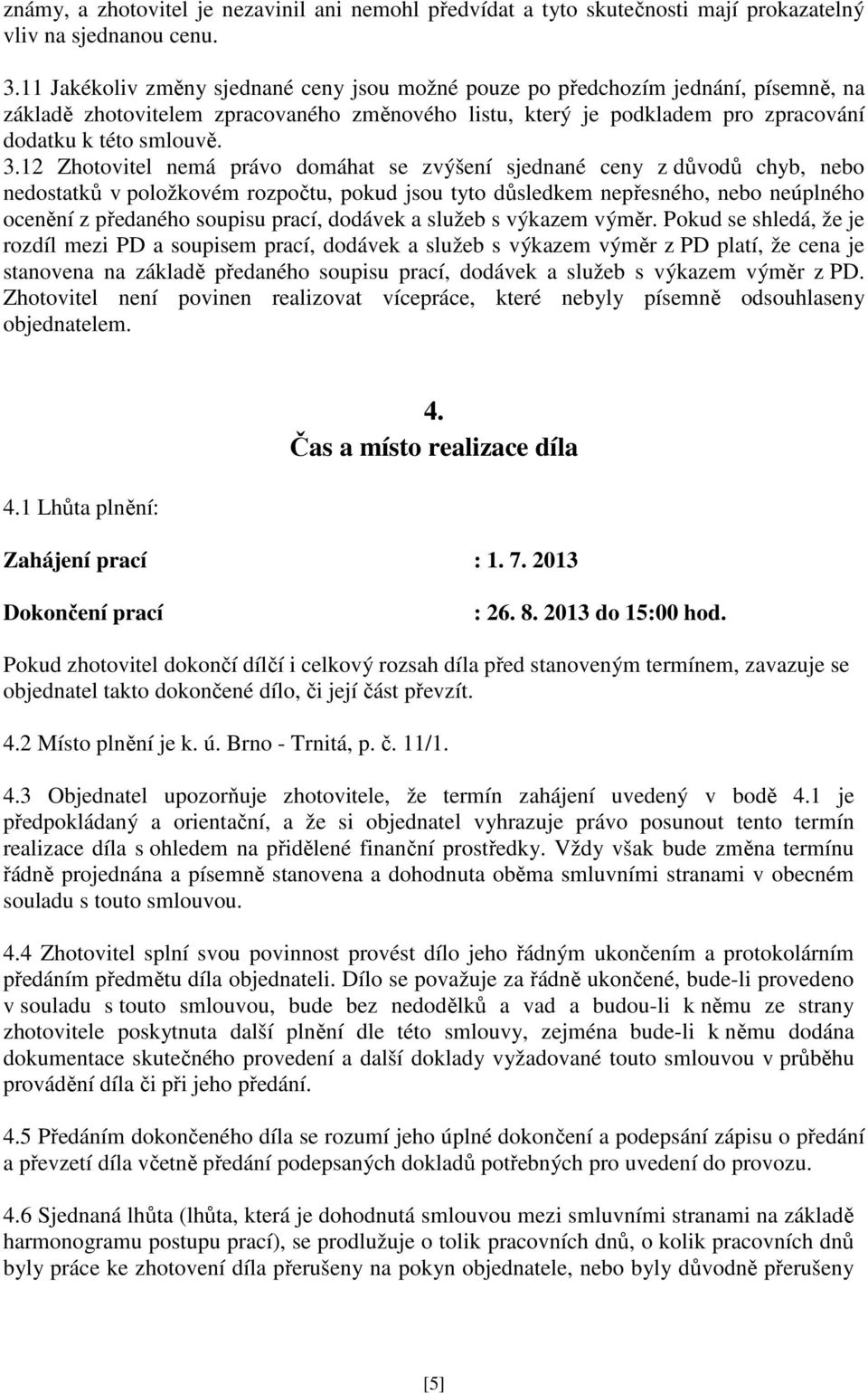 známy, a zhotovitel je nezavinil ani nemohl předvídat a tyto skutečnosti mají prokazatelný vliv na sjednanou cenu.

3.11 Jakékoliv změny sjednané ceny jsou možné pouze po předchozím jednání, písemně, na základě zhotovitelem zpracovaného změnového listu, který je podkladem pro zpracování dodatku k této smlouvě.

3.12 Zhotovitel nemá právo domáhat se zvýšení sjednané ceny z důvodů chyb, nebo nedostatků v položkovém rozpočtu, pokud jsou tyto důsledkem nepřesného, nebo neúplného ocenění z předaného soupisu prací, dodávek a služeb s výkazem výměr. Pokud se shledá, že je rozdíl mezi PD a soupisem prací, dodávek a služeb s výkazem výměr z PD platí, že cena je stanovena na základě předaného soupisu prací, dodávek a služeb s výkazem výměr z PD. Zhotovitel není povinen realizovat vícepráce, které nebyly písemně odsouhlaseny objednatelem.

4.
Čas a místo realizace díla

4.1 Lhůta plnění:

Zahájení prací : 1. 7. 2013

Dokončení prací : 26. 8. 2013 do 15:00 hod.

Pokud zhotovitel dokončí dílčí i celkový rozsah díla před stanoveným termínem, zavazuje se objednatel takto dokončené dílo, či její část převzít.

4.2 Místo plnění je k. ú. Brno - Trnitá, p. č. 11/1.

4.3 Objednatel upozorňuje zhotovitele, že termín zahájení uvedený v bodě 4.1 je předpokládaný a orientační, a že si objednatel vyhrazuje právo posunout tento termín realizace díla s ohledem na přidělené finanční prostředky. Vždy však bude změna termínu řádně projednána a písemně stanovena a dohodnuta oběma smluvními stranami v obecném souladu s touto smlouvou.

4.4 Zhotovitel splní svou povinnost provést dílo jeho řádným ukončením a protokolárním předáním předmětu díla objednateli. Dílo se považuje za řádně ukončené, bude-li provedeno v souladu s touto smlouvou, bude bez nedodělků a vad a budou-li k němu ze strany zhotovitele poskytnuta další plnění dle této smlouvy, zejména bude-li k němu dodána dokumentace skutečného provedení a další doklady vyžadované touto smlouvou v průběhu provádění díla či při jeho předání.

4.5 Předáním dokončeného díla se rozumí jeho úplné dokončení a podepsání zápisu o předání a převzetí díla včetně předání podepsaných dokladů potřebných pro uvedení do provozu.

4.6 Sjednaná lhůta (lhůta, která je dohodnutá smlouvou mezi smluvními stranami na základě harmonogramu postupu prací), se prodlužuje o tolik pracovních dnů, o kolik pracovních dnů byly práce ke zhotovení díla přerušeny na pokyn objednatele, nebo byly důvodně přerušeny

[5]